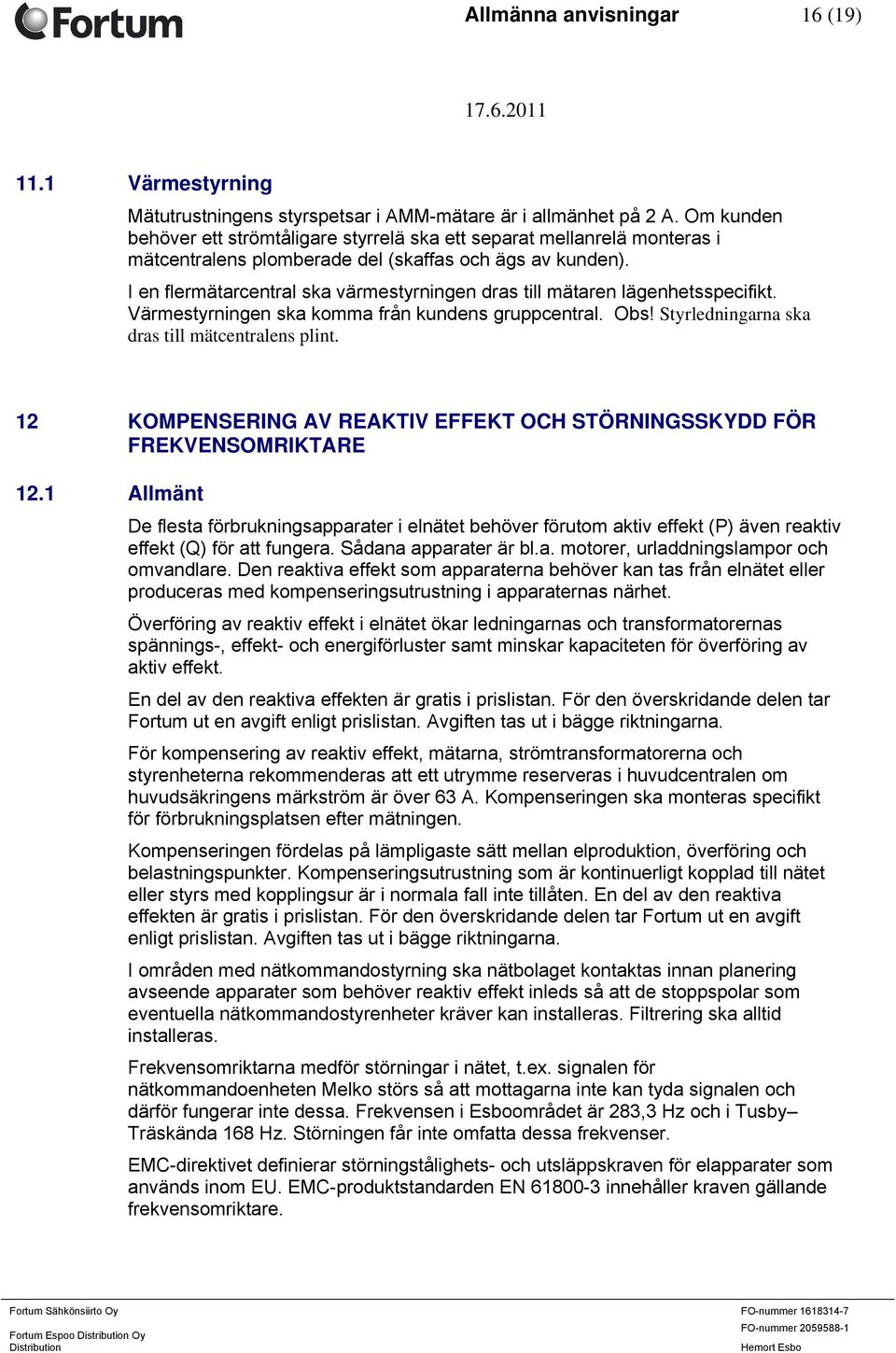 Fortum

Allmänna anvisningar 16 (19)

17.6.2011

11.1 Värmestyrning

Mätutrustningens styrspetsar i AMM-mätare är i allmänhet på 2 A. Om kunden behöver ett strömtåligare styrrelä ska ett separat mellanrelä monteras i mätcentralens plomberade del (skaffas och ägs av kunden).

I en flermätarcentral ska värmestyrningen dras till mätaren lägenhetsspecifikt. Värmestyrningen ska komma från kundens gruppcentral. Obs! Styrledningarna ska dras till mätcentralens plint.

12 KOMPENSERING AV REAKTIV EFFEKT OCH STÖRNINGSSKYDD FÖR FREKVENSOMRIKTARE

12.1 Allmänt

De flesta förbrukningsapparater i elnätet behöver förutom aktiv effekt (P) även reaktiv effekt (Q) för att fungera. Sådana apparater är bl.a. motorer, urladdningslampor och omvandlare. Den reaktiva effekt som apparaterna behöver kan tas från elnätet eller produceras med kompenseringsutrustning i apparaternas närhet.

Överföring av reaktiv effekt i elnätet ökar ledningarnas och transformatorernas spännings-, effekt- och energiförluster samt minskar kapaciteten för överföring av aktiv effekt.

En del av den reaktiva effekten är gratis i prislistan. För den överskridande delen tar Fortum ut en avgift enligt prislistan. Avgiften tas ut i bägge riktningarna.

För kompensering av reaktiv effekt, mätarna, strömtransformatorerna och styrenheterna rekommenderas att ett utrymme reserveras i huvudcentralen om huvudsäkringens märkström är över 63 A. Kompenseringen ska monteras specifikt för förbrukningsplatsen efter mätningen.

Kompenseringen fördelas på lämpligaste sätt mellan elproduktion, överföring och belastningspunkter. Kompenseringsutrustning som är kontinuerligt kopplad till nätet eller styrs med kopplingsur är i normala fall inte tillåten. En del av den reaktiva effekten är gratis i prislistan. För den överskridande delen tar Fortum ut en avgift enligt prislistan. Avgiften tas ut i bägge riktningarna.

I områden med nätkommandostyrning ska nätbolaget kontaktas innan planering avseende apparater som behöver reaktiv effekt inleds så att de stoppspolar som eventuella nätkommandostyrenheter kräver kan installeras. Filtrering ska alltid installeras.

Frekvensomriktarna medför störningar i nätet, t.ex. signalen för nätkommandoenheten Melko störs så att mottagarna inte kan tyda signalen och därför fungerar inte dessa. Frekvensen i Esboområdet är 283,3 Hz och i Tusby–Träskända 168 Hz. Störningen får inte omfatta dessa frekvenser.

EMC-direktivet definierar störningstålighets- och utsläppskraven för elapparater som används inom EU. EMC-produktstandarden EN 61800-3 innehåller kraven gällande frekvensomriktare.

Fortum Sähkönsiirto Oy
Fortum Espoo Distribution Oy
Distribution

FO-nummer 1618314-7
FO-nummer 2059588-1
Hemort Esbo